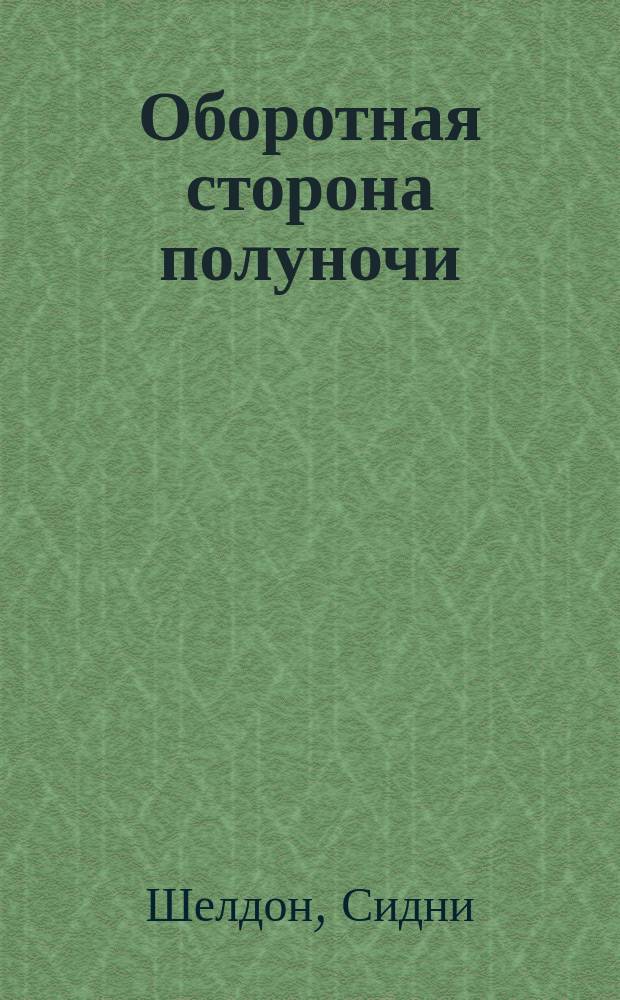 Оборотная сторона полуночи

Шелдон, Сидни